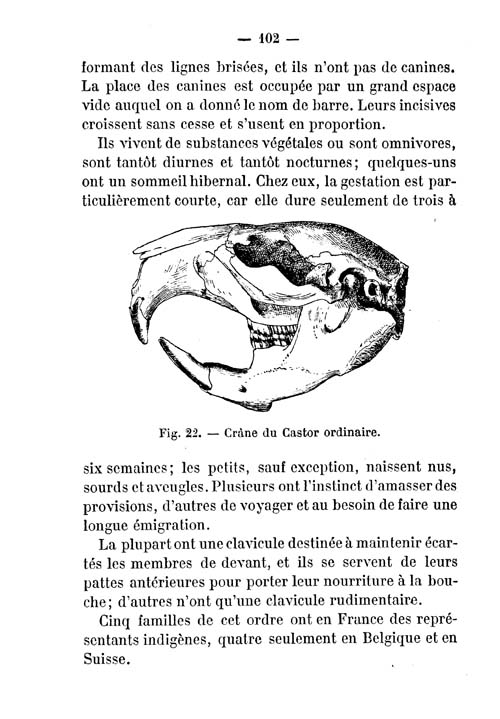 — 102 —

formant des lignes brisées, et ils n'ont pas de canines. La place des canines est occupée par un grand espace vide auquel on a donné le nom de barre. Leurs incisives croissent sans cesse et s'usent en proportion.

Ils vivent de substances végétales ou sont omnivores, sont tantôt diurnes et tantôt nocturnes; quelques-uns ont un sommeil hibernal. Chez eux, la gestation est particulièrement courte, car elle dure seulement de trois à

Fig. 22. — Crâne du Castor ordinaire.

six semaines; les petits, sauf exception, naissent nus, sourds et aveugles. Plusieurs ont l'instinct d'amasser des provisions, d'autres de voyager et au besoin de faire une longue émigration.

La plupart ont une clavicule destinée à maintenir écartés les membres de devant, et ils se servent de leurs pattes antérieures pour porter leur nourriture à la bouche; d'autres n'ont qu'une clavicule rudimentaire.

Cinq familles de cet ordre ont en France des représentants indigènes, quatre seulement en Belgique et en Suisse.